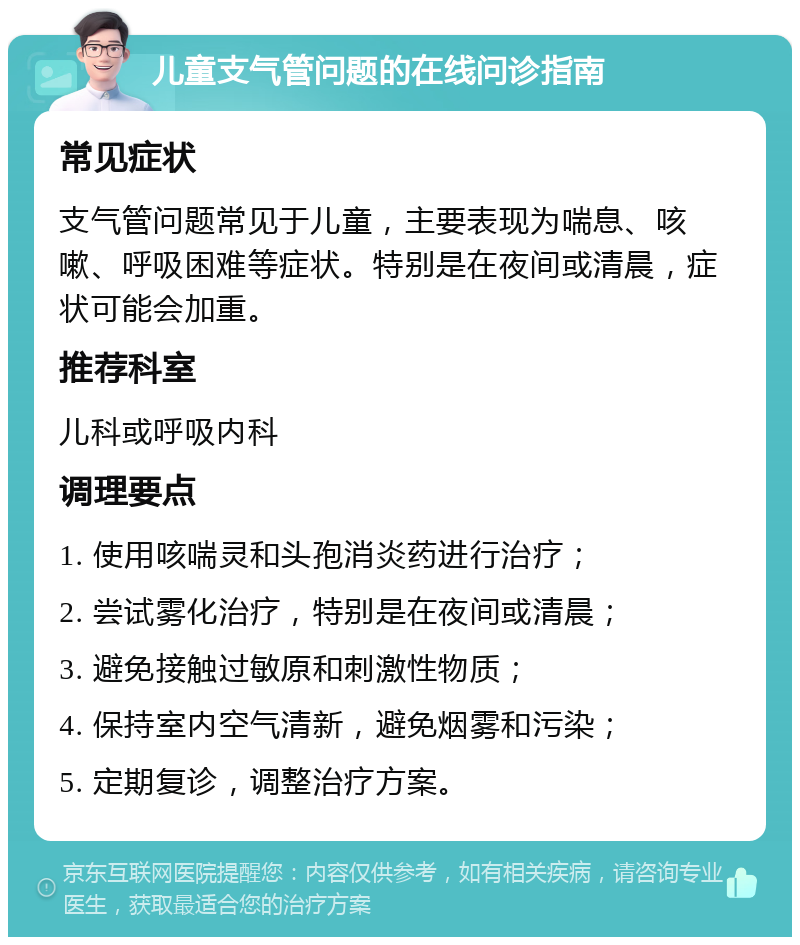 儿童支气管问题的在线问诊指南

常见症状

支气管问题常见于儿童，主要表现为喘息、咳嗽、呼吸困难等症状。特别是在夜间或清晨，症状可能会加重。

推荐科室

儿科或呼吸内科

调理要点

1. 使用咳喘灵和头孢消炎药进行治疗；
2. 尝试雾化治疗，特别是在夜间或清晨；
3. 避免接触过敏原和刺激性物质；
4. 保持室内空气清新，避免烟雾和污染；
5. 定期复诊，调整治疗方案。

京东互联网医院提醒您：内容仅供参考，如有相关疾病，请咨询专业医生，获取最适合您的治疗方案